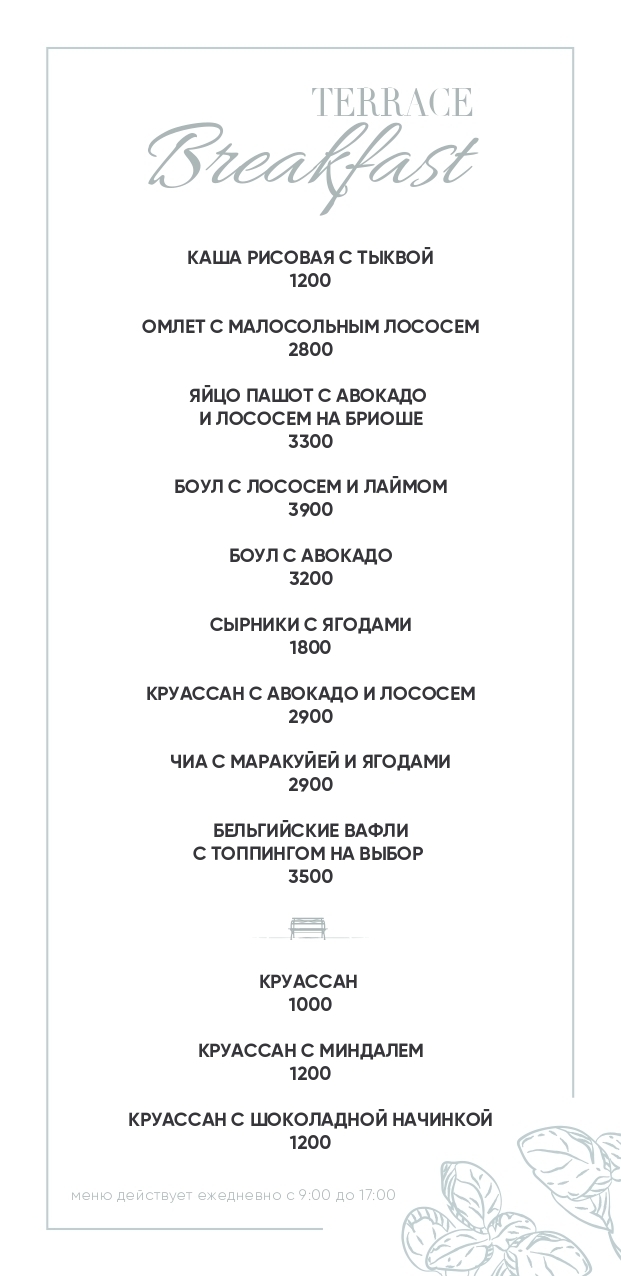 TERRACE
Breakfast

КАША РИСОВАЯ С ТЫКВОЙ
1200

ОМЛЕТ С МАЛОСОЛЬНЫМ ЛОСОСЕМ
2800

ЯЙЦО ПАШОТ С АВОКАДО
И ЛОСОСЕМ НА БРИОШЕ
3300

БОУЛ С ЛОСОСЕМ И ЛАЙМОМ
3900

БОУЛ С АВОКАДО
3200

СЫРНИКИ С ЯГОДАМИ
1800

КРУАССАН С АВОКАДО И ЛОСОСЕМ
2900

ЧИА С МАРАКУЙЕЙ И ЯГОДАМИ
2900

БЕЛЬГИЙСКИЕ ВАФЛИ
С ТОППИНГОМ НА ВЫБОР
3500

КРУАССАН
1000

КРУАССАН С МИНДАЛЕМ
1200

КРУАССАН С ШОКОЛАДНОЙ НАЧИНКОЙ
1200

меню действует ежедневно с 9:00 до 17:00